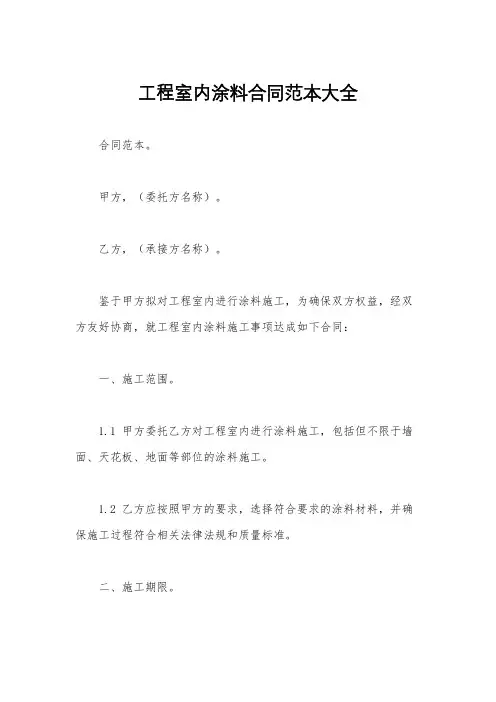 工程室内涂料合同范本大全

合同范本。

甲方，（委托方名称）。

乙方，（承接方名称）。

鉴于甲方拟对工程室内进行涂料施工，为确保双方权益，经双方友好协商，就工程室内涂料施工事项达成如下合同：

一、施工范围。

1.1 甲方委托乙方对工程室内进行涂料施工，包括但不限于墙面、天花板、地面等部位的涂料施工。

1.2 乙方应按照甲方的要求，选择符合要求的涂料材料，并确保施工过程符合相关法律法规和质量标准。

二、施工期限。